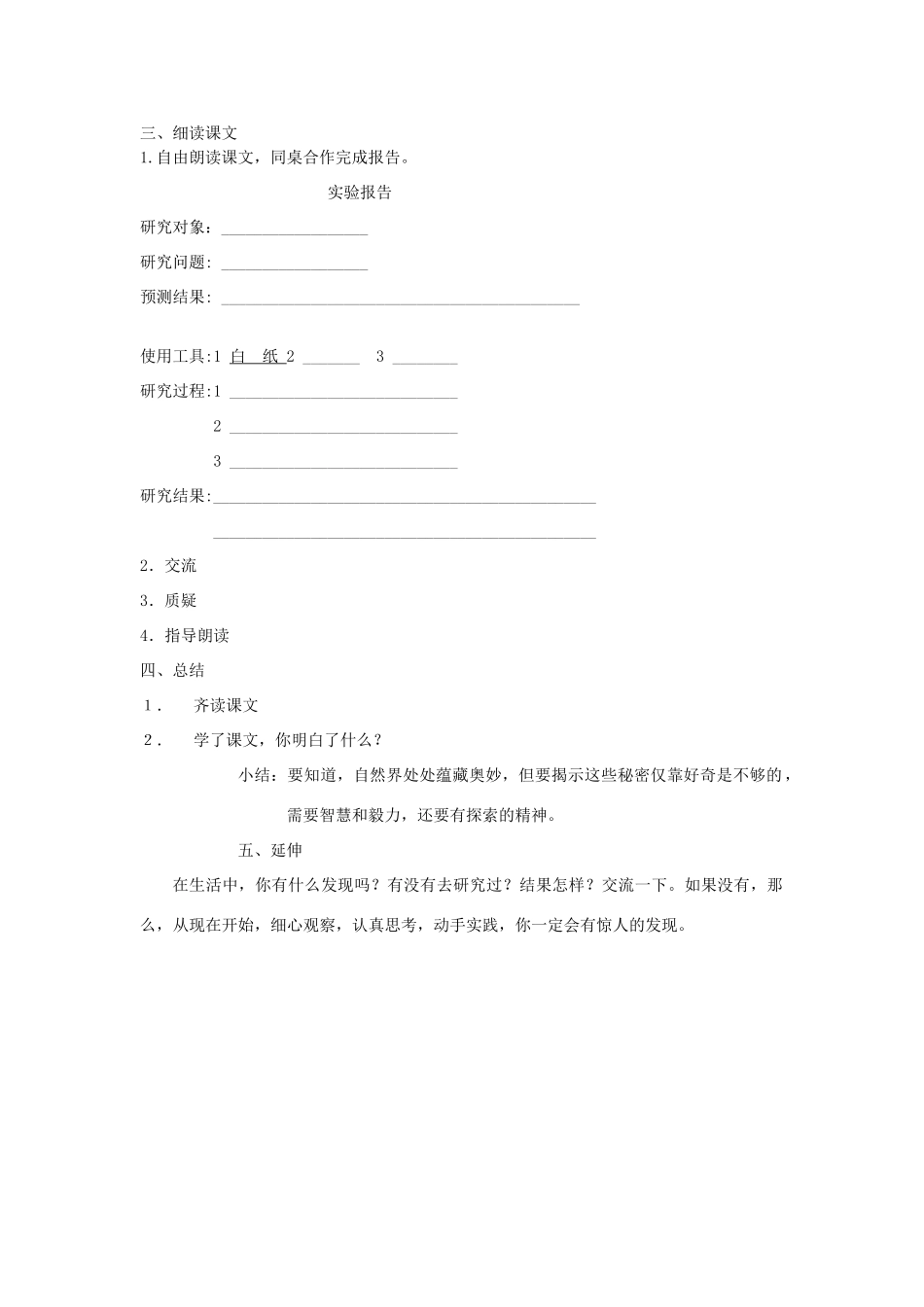 三、细读课文
1.自由朗读课文，同桌合作完成报告。

实验报告

研究对象：____

研究问题: ____

预测结果: ____

使用工具:1 白 纸 2 ____ 3 ____

研究过程:1 ____

2 ____

3 ____

研究结果:____

____

2．交流

3．质疑

4．指导朗读

四、总结

1． 齐读课文

2． 学了课文，你明白了什么？

小结：要知道，自然界处处蕴藏奥妙，但要揭示这些秘密仅靠好奇是不够的，需要智慧和毅力，还要有探索的精神。

五、延伸

在生活中，你有什么发现吗？有没有去研究过？结果怎样？交流一下。如果没有，那么，从现在开始，细心观察，认真思考，动手实践，你一定会有惊人的发现。